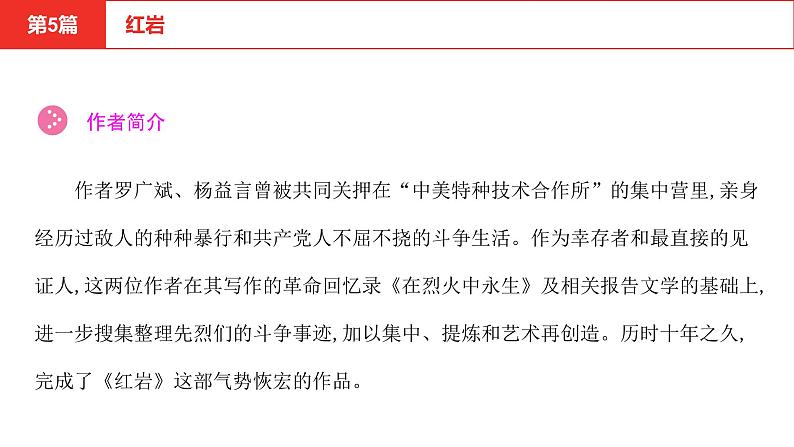 第5篇

红岩

作者简介

作者罗广斌、杨益言曾被共同关押在“中美特种技术合作所”的集中营里,亲身经历过敌人的种种暴行和共产党人不屈不挠的斗争生活。作为幸存者和最直接的见证人,这两位作者在其写作的革命回忆录《在烈火中永生》及相关报告文学的基础上,进一步搜集整理先烈们的斗争事迹,加以集中、提炼和艺术再创造。历时十年之久,完成了《红岩》这部气势恢宏的作品。